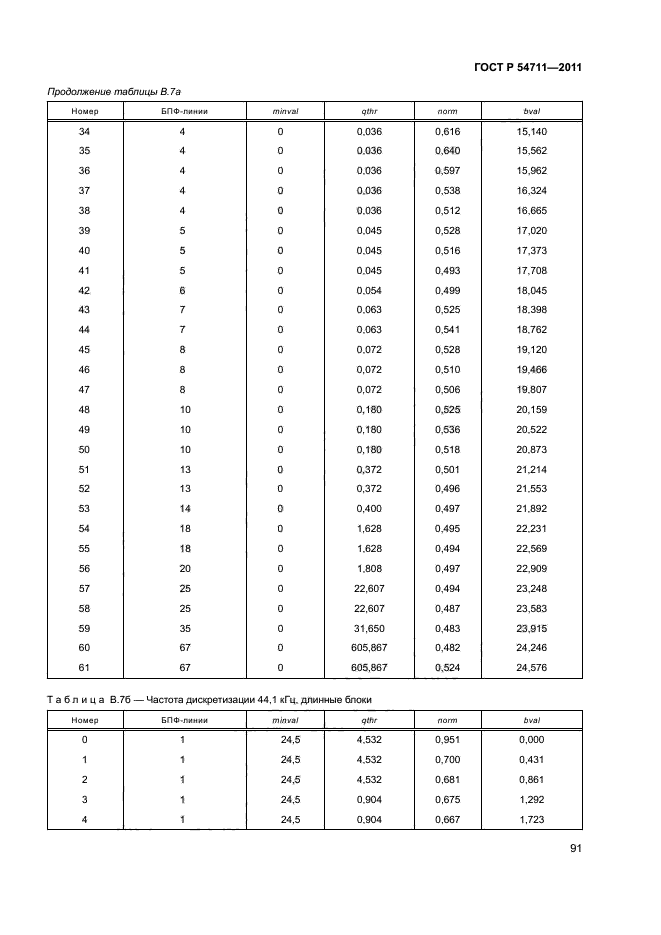 ГОСТ Р 54711—2011

Продолжение таблицы В.7а

| Номер | БПФ-линии | minval | qthr | norm | bval |
|---|---|---|---|---|---|
| 34 | 4 | 0 | 0,036 | 0,616 | 15,140 |
| 35 | 4 | 0 | 0,036 | 0,640 | 15,562 |
| 36 | 4 | 0 | 0,036 | 0,597 | 15,962 |
| 37 | 4 | 0 | 0,036 | 0,538 | 16,324 |
| 38 | 4 | 0 | 0,036 | 0,512 | 16,665 |
| 39 | 5 | 0 | 0,045 | 0,528 | 17,020 |
| 40 | 5 | 0 | 0,045 | 0,516 | 17,373 |
| 41 | 5 | 0 | 0,045 | 0,493 | 17,708 |
| 42 | 6 | 0 | 0,054 | 0,499 | 18,045 |
| 43 | 7 | 0 | 0,063 | 0,525 | 18,398 |
| 44 | 7 | 0 | 0,063 | 0,541 | 18,762 |
| 45 | 8 | 0 | 0,072 | 0,528 | 19,120 |
| 46 | 8 | 0 | 0,072 | 0,510 | 19,466 |
| 47 | 8 | 0 | 0,072 | 0,506 | 19,807 |
| 48 | 10 | 0 | 0,180 | 0,525 | 20,159 |
| 49 | 10 | 0 | 0,180 | 0,536 | 20,522 |
| 50 | 10 | 0 | 0,180 | 0,518 | 20,873 |
| 51 | 13 | 0 | 0,372 | 0,501 | 21,214 |
| 52 | 13 | 0 | 0,372 | 0,496 | 21,553 |
| 53 | 14 | 0 | 0,400 | 0,497 | 21,892 |
| 54 | 18 | 0 | 1,628 | 0,495 | 22,231 |
| 55 | 18 | 0 | 1,628 | 0,494 | 22,569 |
| 56 | 20 | 0 | 1,808 | 0,497 | 22,909 |
| 57 | 25 | 0 | 22,607 | 0,494 | 23,248 |
| 58 | 25 | 0 | 22,607 | 0,487 | 23,583 |
| 59 | 35 | 0 | 31,650 | 0,483 | 23,915 |
| 60 | 67 | 0 | 605,867 | 0,482 | 24,246 |
| 61 | 67 | 0 | 605,867 | 0,524 | 24,576 |

Таблица В.7б — Частота дискретизации 44,1 кГц, длинные блоки

| Номер | БПФ-линии | minval | qthr | norm | bval |
|---|---|---|---|---|---|
| 0 | 1 | 24,5 | 4,532 | 0,951 | 0,000 |
| 1 | 1 | 24,5 | 4,532 | 0,700 | 0,431 |
| 2 | 1 | 24,5 | 4,532 | 0,681 | 0,861 |
| 3 | 1 | 24,5 | 0,904 | 0,675 | 1,292 |
| 4 | 1 | 24,5 | 0,904 | 0,667 | 1,723 |

91